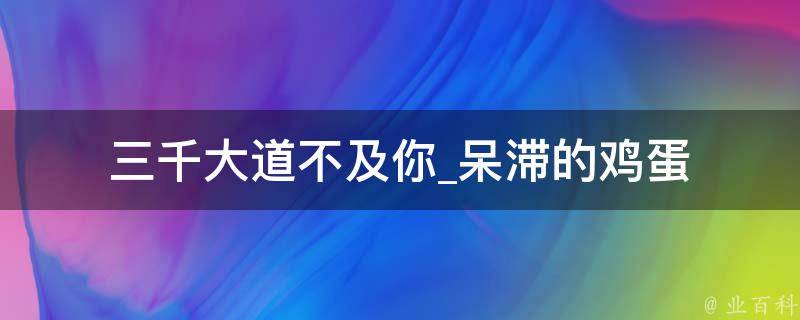 三千大道不及你_呆滞的鸡蛋

@ 业百科